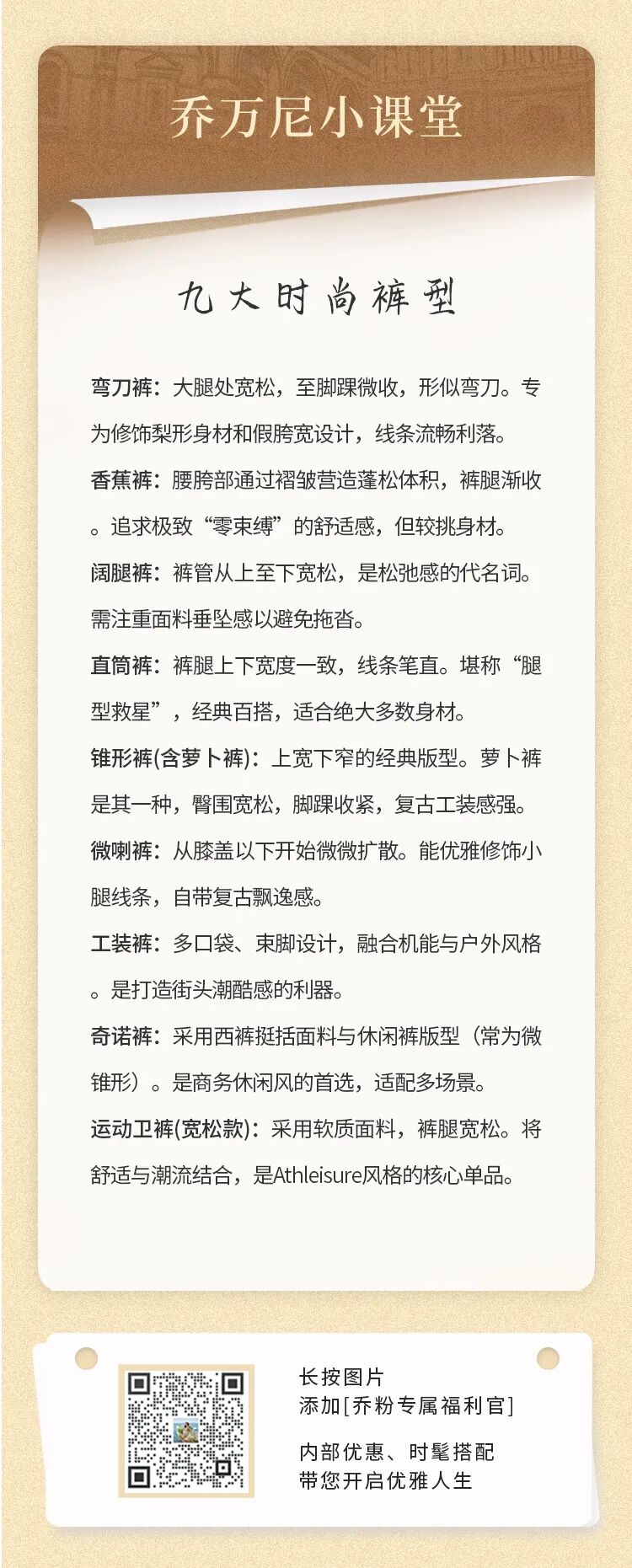 乔万尼小课堂

九大时尚裤型

弯刀裤：大腿处宽松，至脚踝微收，形似弯刀。专为修饰梨形身材和假胯宽设计，线条流畅利落。

香蕉裤：腰胯部通过褶皱营造蓬松体积，裤腿渐收。追求极致“零束缚”的舒适感，但较挑身材。

阔腿裤：裤管从上至下宽松，是松弛感的代名词。需注重面料垂坠感以避免拖沓。

直筒裤：裤腿上下宽度一致，线条笔直。堪称“腿型救星”，经典百搭，适合绝大多数身材。

锥形裤(含萝卜裤)：上宽下窄的经典版型。萝卜裤是其一种，臀围宽松，脚踝收紧，复古工装感强。

微喇裤：从膝盖以下开始微微扩散。能优雅修饰小腿线条，自带复古飘逸感。

工装裤：多口袋、束脚设计，融合机能与户外风格。是打造街头潮酷感的利器。

奇诺裤：采用西裤挺括面料与休闲裤版型（常为微锥形）。是商务休闲风的首选，适配多场景。

运动卫裤(宽松款)：采用软质面料，裤腿宽松。将舒适与潮流结合，是Athleisure风格的核心单品。

长按图片
添加[乔粉专属福利官]

内部优惠、时髦搭配
带您开启优雅人生